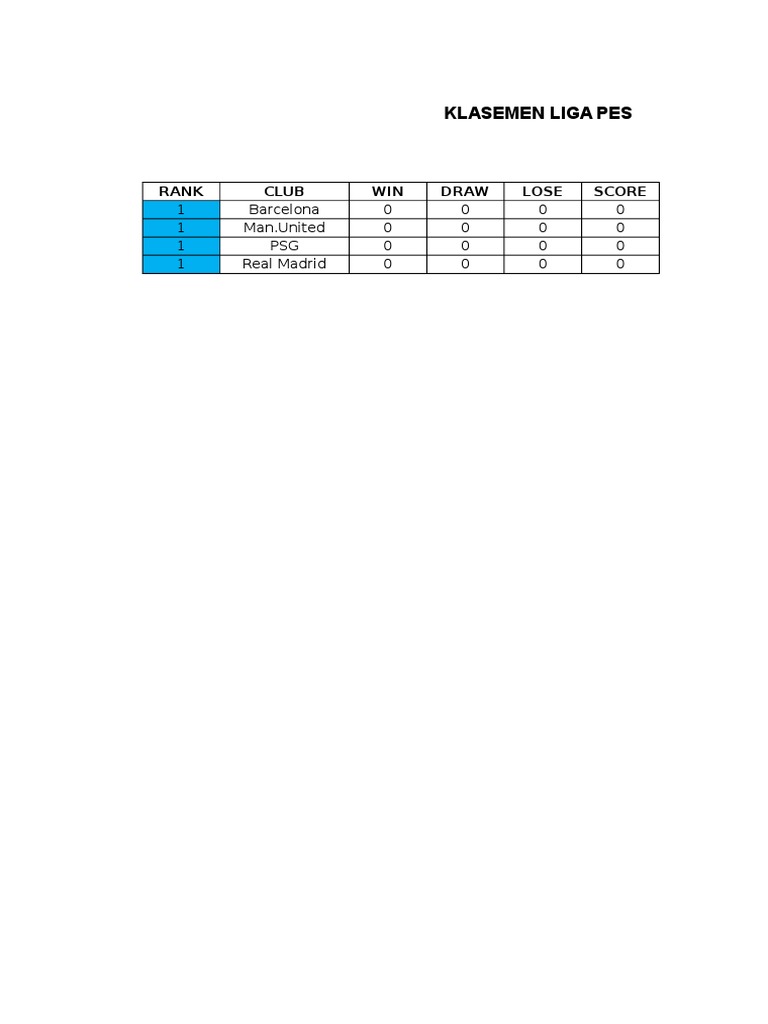 KLASEMEN LIGA PES

| RANK | CLUB | WIN | DRAW | LOSE | SCORE |
|---|---|---|---|---|---|
| 1 | Barcelona | 0 | 0 | 0 | 0 |
| 1 | Man.United | 0 | 0 | 0 | 0 |
| 1 | PSG | 0 | 0 | 0 | 0 |
| 1 | Real Madrid | 0 | 0 | 0 | 0 |